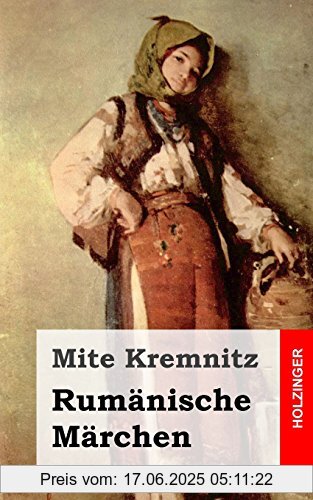 Mite Kremnitz

Rumänische Märchen

HOLZINGER

Preis vom: 17.06.2025 05:11:22